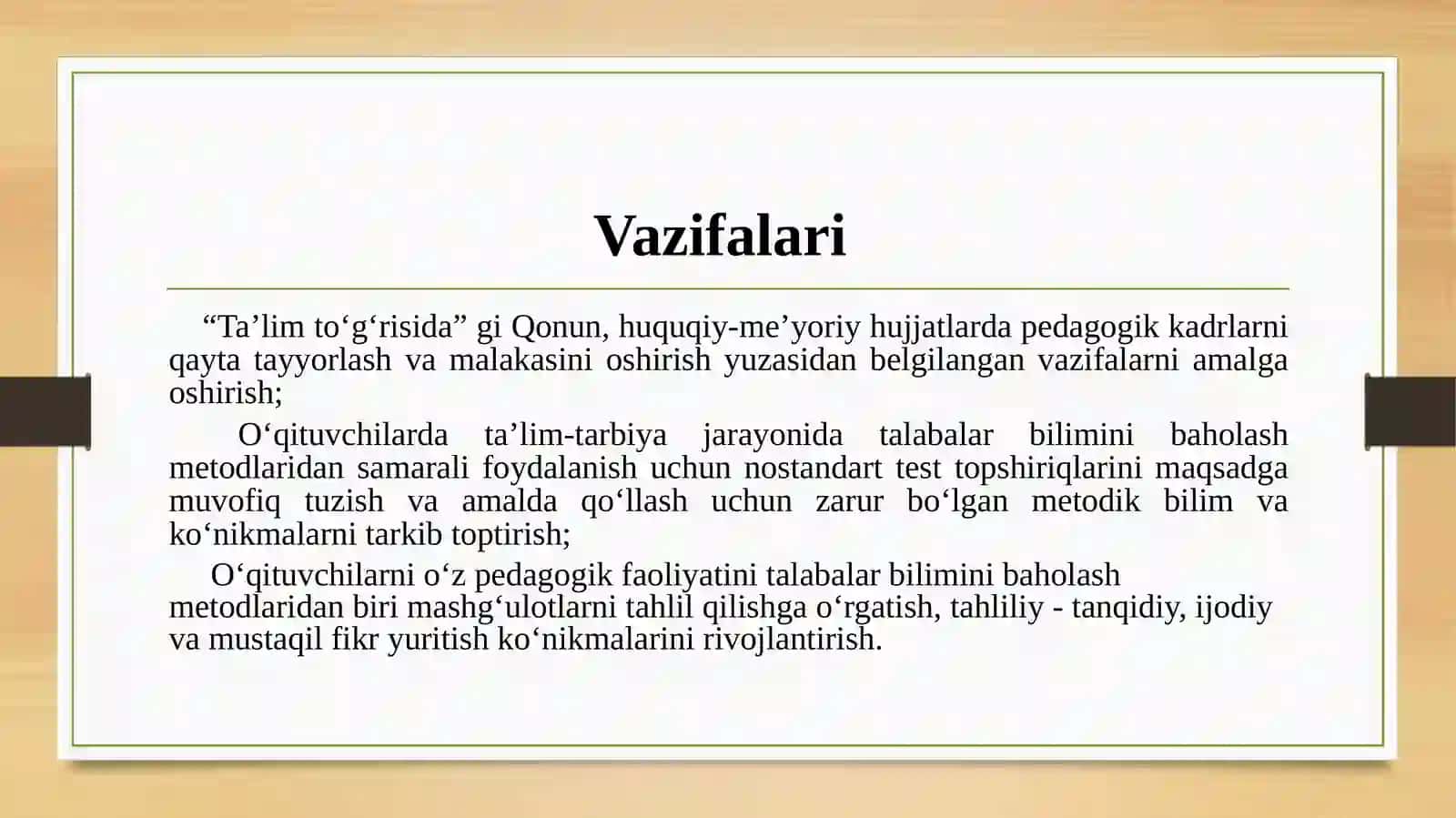 Vazifalari

“Ta’lim to‘g‘risida” gi Qonun, huquqiy-me’yoriy hujjatlarda pedagogik kadrlarni qayta tayyorlash va malakasini oshirish yuzasidan belgilangan vazifalarni amalga oshirish;

O‘qituvchilarda ta’lim-tarbiya jarayonida talabalar bilimini baholash metodlaridan samarali foydalanish uchun nostandart test topshiriqlarini maqsadga muvofiq tuzish va amalda qo‘llash uchun zarur bo‘lgan metodik bilim va ko‘nikmalarni tarkib toptirish;

O‘qituvchilarni o‘z pedagogik faoliyatini talabalar bilimini baholash metodlaridan biri mashg‘ulotlarni tahlil qilishga o‘rgatish, tahliliy - tanqidiy, ijodiy va mustaqil fikr yuritish ko‘nikmalarini rivojlantirish.